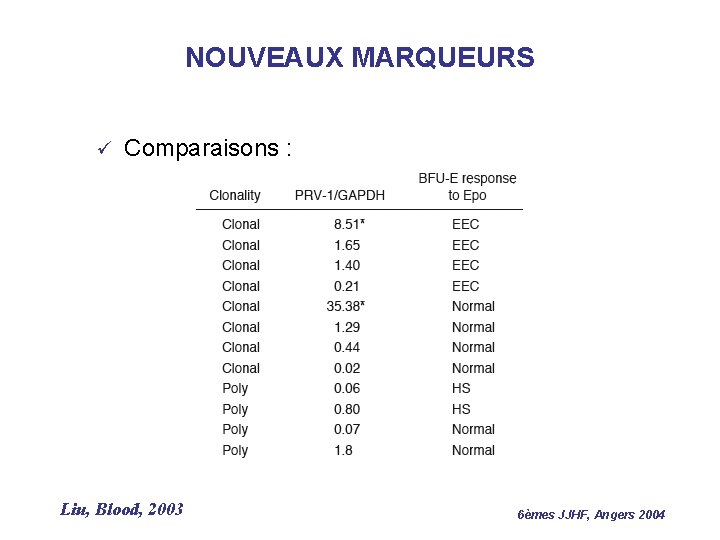 NOUVEAUX MARQUEURS

✓ Comparaisons :

| Clonality | PRV-1/GAPDH | BFU-E response to Epo |
|---|---|---|
| Clonal | 8.51* | EEC |
| Clonal | 1.65 | EEC |
| Clonal | 1.40 | EEC |
| Clonal | 0.21 | EEC |
| Clonal | 35.38* | Normal |
| Clonal | 1.29 | Normal |
| Clonal | 0.44 | Normal |
| Clonal | 0.02 | Normal |
| Poly | 0.06 | HS |
| Poly | 0.80 | HS |
| Poly | 0.07 | Normal |
| Poly | 1.8 | Normal |

Liu, Blood, 2003

6èmes JJHF, Angers 2004